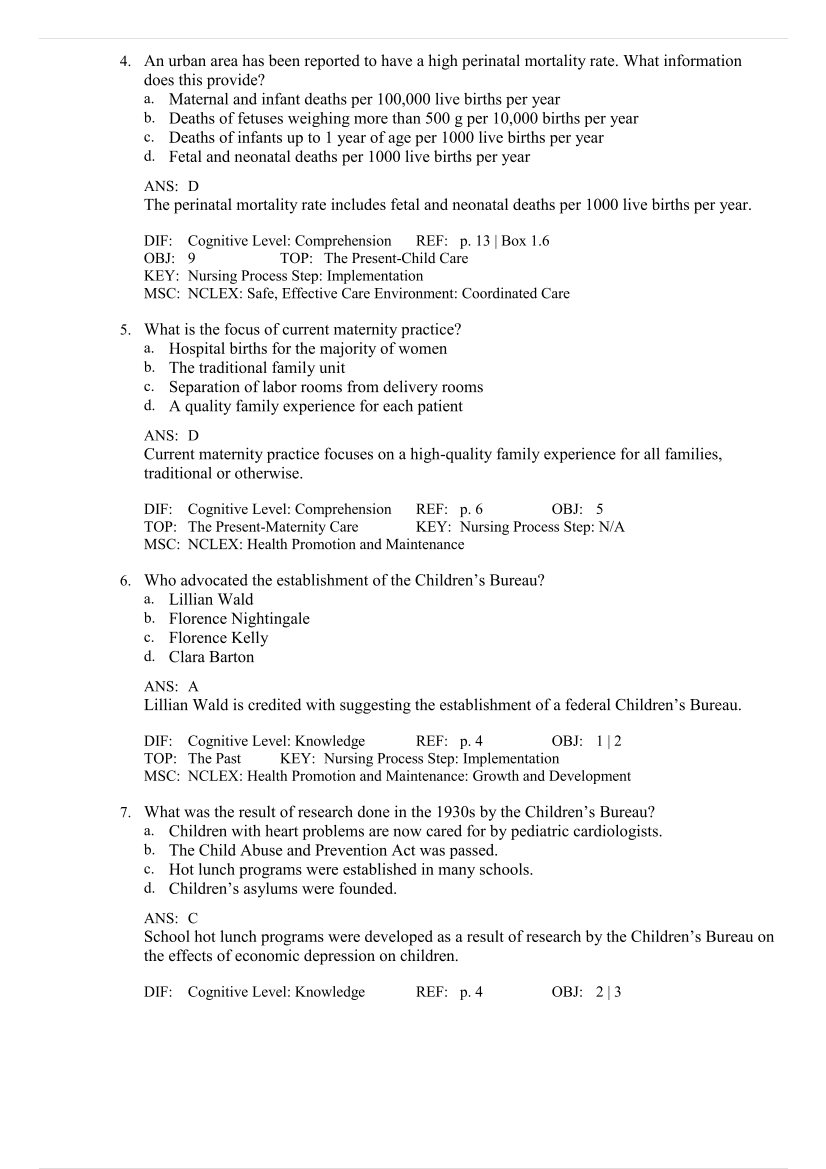 4. An urban area has been reported to have a high perinatal mortality rate. What information does this provide?
a. Maternal and infant deaths per 100,000 live births per year
b. Deaths of fetuses weighing more than 500 g per 10,000 births per year
c. Deaths of infants up to 1 year of age per 1000 live births per year
d. Fetal and neonatal deaths per 1000 live births per year

ANS: D
The perinatal mortality rate includes fetal and neonatal deaths per 1000 live births per year.

DIF: Cognitive Level: Comprehension REF: p. 13 | Box 1.6
OBJ: 9 TOP: The Present-Child Care
KEY: Nursing Process Step: Implementation
MSC: NCLEX: Safe, Effective Care Environment: Coordinated Care

5. What is the focus of current maternity practice?
a. Hospital births for the majority of women
b. The traditional family unit
c. Separation of labor rooms from delivery rooms
d. A quality family experience for each patient

ANS: D
Current maternity practice focuses on a high-quality family experience for all families, traditional or otherwise.

DIF: Cognitive Level: Comprehension REF: p. 6 OBJ: 5
TOP: The Present-Maternity Care KEY: Nursing Process Step: N/A
MSC: NCLEX: Health Promotion and Maintenance

6. Who advocated the establishment of the Children's Bureau?
a. Lillian Wald
b. Florence Nightingale
c. Florence Kelly
d. Clara Barton

ANS: A
Lillian Wald is credited with suggesting the establishment of a federal Children's Bureau.

DIF: Cognitive Level: Knowledge REF: p. 4 OBJ: 1 | 2
TOP: The Past KEY: Nursing Process Step: Implementation
MSC: NCLEX: Health Promotion and Maintenance: Growth and Development

7. What was the result of research done in the 1930s by the Children's Bureau?
a. Children with heart problems are now cared for by pediatric cardiologists.
b. The Child Abuse and Prevention Act was passed.
c. Hot lunch programs were established in many schools.
d. Children's asylums were founded.

ANS: C
School hot lunch programs were developed as a result of research by the Children's Bureau on the effects of economic depression on children.

DIF: Cognitive Level: Knowledge REF: p. 4 OBJ: 2 | 3